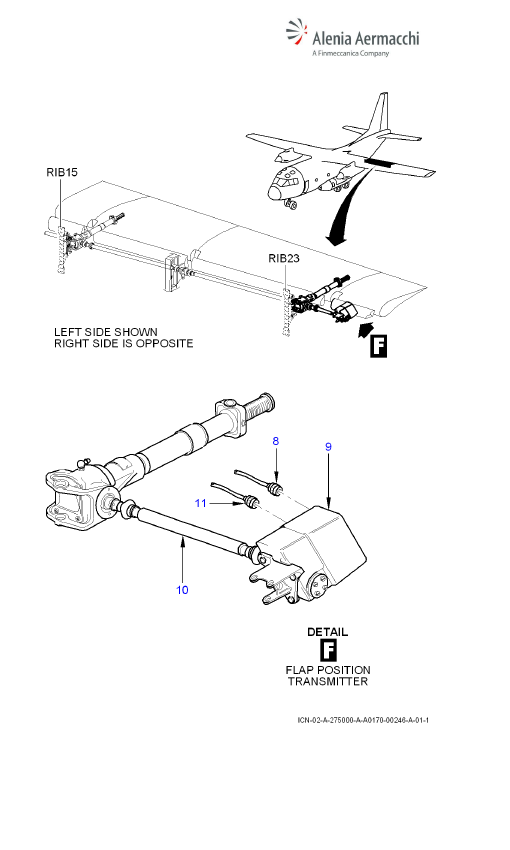 Alenia Aermacchi
A Finmeccanica Company

RIB15

RIB23

LEFT SIDE SHOWN
RIGHT SIDE IS OPPOSITE

F

8

9

11

10

DETAIL
F
FLAP POSITION
TRANSMITTER

ICN-02-A-275000-A-A0170-00246-A-01-1